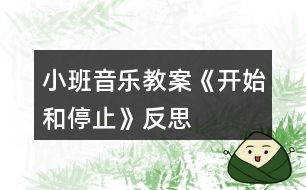 小班音乐教案《开始和停止》反思